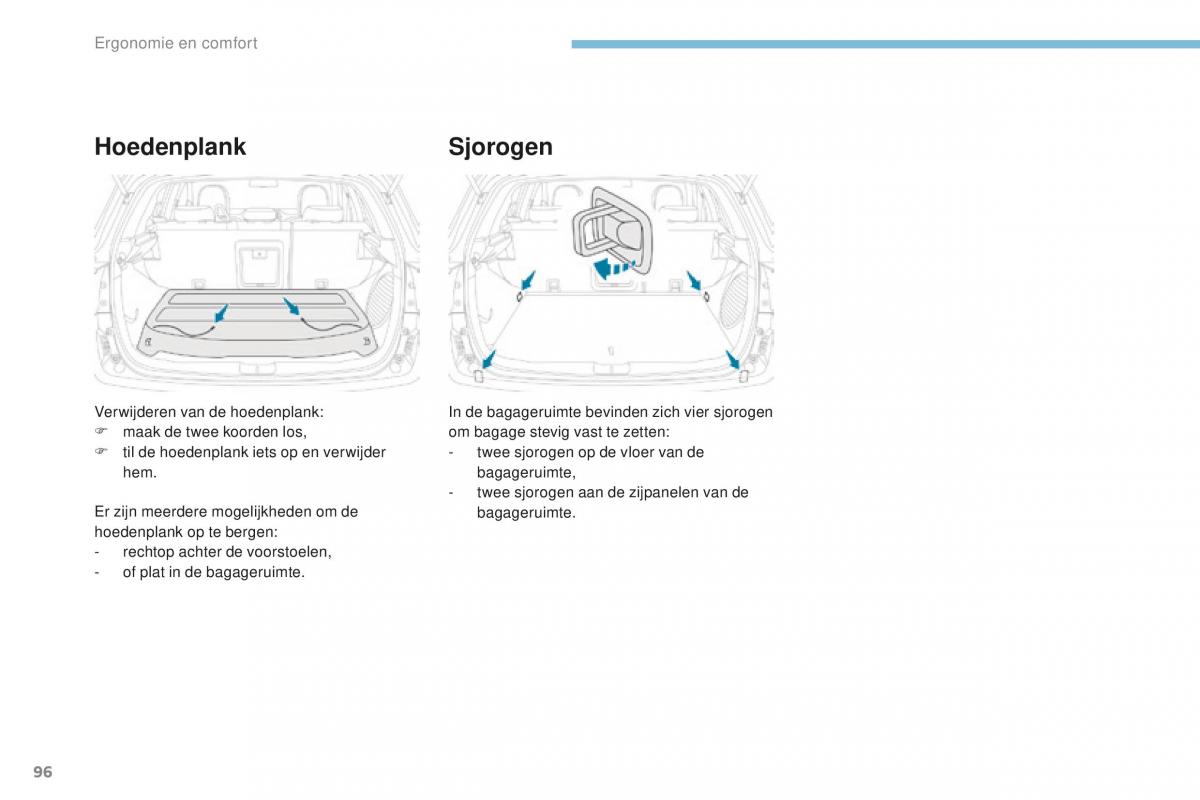 Ergonomie en comfort

Hoedenplank

Verwijderen van de hoedenplank:
☞ maak de twee koorden los,
☞ til de hoedenplank iets op en verwijder hem.

Er zijn meerdere mogelijkheden om de hoedenplank op te bergen:
- rechtop achter de voorstoelen,
- of plat in de bagageruimte.

Sjorogen

In de bagageruimte bevinden zich vier sjorogen om bagage stevig vast te zetten:
- twee sjorogen op de vloer van de bagageruimte,
- twee sjorogen aan de zijpanelen van de bagageruimte.

96